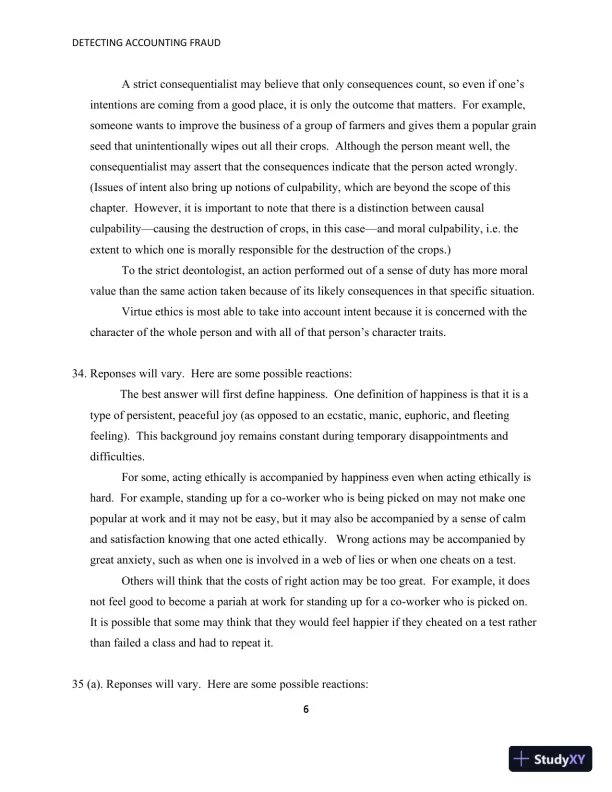 DETECTING ACCOUNTING FRAUD

A strict consequentialist may believe that only consequences count, so even if one's intentions are coming from a good place, it is only the outcome that matters. For example, someone wants to improve the business of a group of farmers and gives them a popular grain seed that unintentionally wipes out all their crops. Although the person meant well, the consequentialist may assert that the consequences indicate that the person acted wrongly. (Issues of intent also bring up notions of culpability, which are beyond the scope of this chapter. However, it is important to note that there is a distinction between causal culpability—causing the destruction of crops, in this case—and moral culpability, i.e. the extent to which one is morally responsible for the destruction of the crops.)

To the strict deontologist, an action performed out of a sense of duty has more moral value than the same action taken because of its likely consequences in that specific situation.

Virtue ethics is most able to take into account intent because it is concerned with the character of the whole person and with all of that person's character traits.

34. Reponses will vary. Here are some possible reactions:

The best answer will first define happiness. One definition of happiness is that it is a type of persistent, peaceful joy (as opposed to an ecstatic, manic, euphoric, and fleeting feeling). This background joy remains constant during temporary disappointments and difficulties.

For some, acting ethically is accompanied by happiness even when acting ethically is hard. For example, standing up for a co-worker who is being picked on may not make one popular at work and it may not be easy, but it may also be accompanied by a sense of calm and satisfaction knowing that one acted ethically. Wrong actions may be accompanied by great anxiety, such as when one is involved in a web of lies or when one cheats on a test.

Others will think that the costs of right action may be too great. For example, it does not feel good to become a pariah at work for standing up for a co-worker who is picked on. It is possible that some may think that they would feel happier if they cheated on a test rather than failed a class and had to repeat it.

35 (a). Reponses will vary. Here are some possible reactions:

6

StudyXY